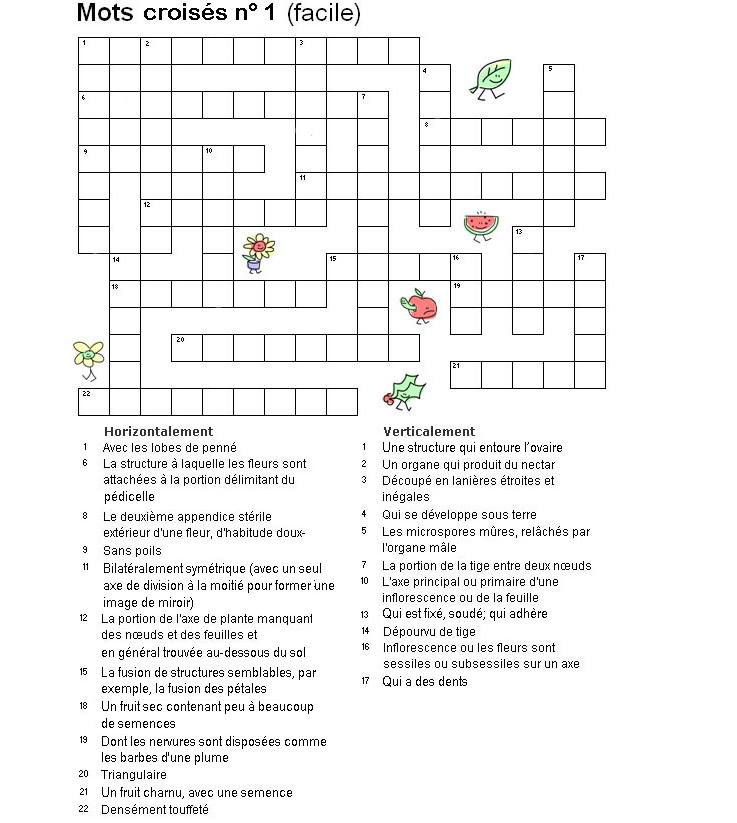 Mots croisés n° 1 (facile)

1 2 3 4 5 6 7 8 9 10 11 12 13 14 15 16 17 18 19 20 21 22

Horizontalement
1 Avec les lobes de penné
6 La structure à laquelle les fleurs sont attachées à la portion délimitant du pédicelle
8 Le deuxième appendice stérile extérieur d'une fleur, d'habitude doux-
9 Sans poils
11 Bilatéralement symétrique (avec un seul axe de division à la moitié pour former une image de miroir)
12 La portion de l'axe de plante manquant des nœuds et des feuilles et en général trouvée au-dessous du sol
15 La fusion de structures semblables, par exemple, la fusion des pétales
18 Un fruit sec contenant peu à beaucoup de semences
19 Dont les nervures sont disposées comme les barbes d'une plume
20 Triangulaire
21 Un fruit charnu, avec une semence
22 Densément touffeté

Verticalement
1 Une structure qui entoure l'ovaire
2 Un organe qui produit du nectar
3 Découpé en lanières étroites et inégales
4 Qui se développe sous terre
5 Les microspores mûres, relâchés par l'organe mâle
7 La portion de la tige entre deux nœuds
10 L'axe principal ou primaire d'une inflorescence ou de la feuille
13 Qui est fixé, soudé; qui adhère
14 Dépourvu de tige
16 Inflorescence ou les fleurs sont sessiles ou subsessiles sur un axe
17 Qui a des dents